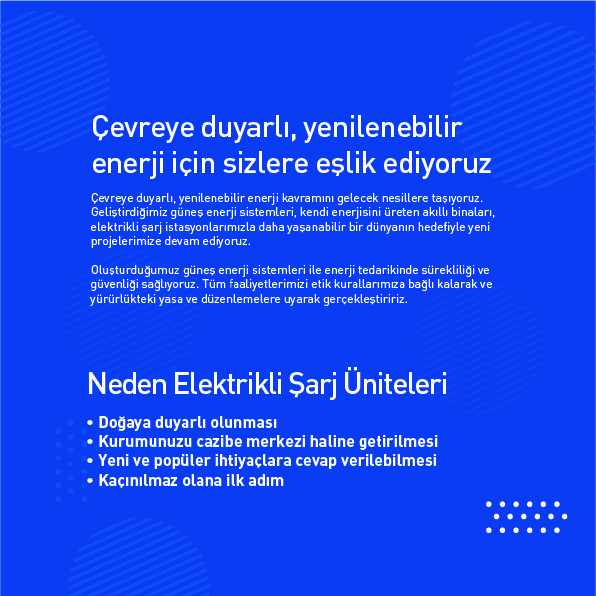 Çevreye duyarlı, yenilenebilir enerji için sizlere eşlik ediyoruz

Çevreye duyarlı, yenilenebilir enerji kavramını gelecek nesillere taşıyoruz. Geliştirdiğimiz güneş enerji sistemleri, kendi enerjisini üreten akıllı binaları, elektrikli şarj istasyonlarımızla daha yaşanabilir bir dünyanın hedefiyle yeni projelerimize devam ediyoruz.

Oluşturduğumuz güneş enerji sistemleri ile enerji tedarikinde sürekliliği ve güvenliği sağlıyoruz. Tüm faaliyetlerimizi etik kurallarımıza bağlı kalarak ve yürürlükteki yasa ve düzenlemelere uyarak gerçekleştiririz.

Neden Elektrikli Şarj Üniteleri

• Doğaya duyarlı olunması
• Kurumunuzu cazibe merkezi haline getirilmesi
• Yeni ve popüler ihtiyaçlara cevap verilebilmesi
• Kaçınılmaz olana ilk adım